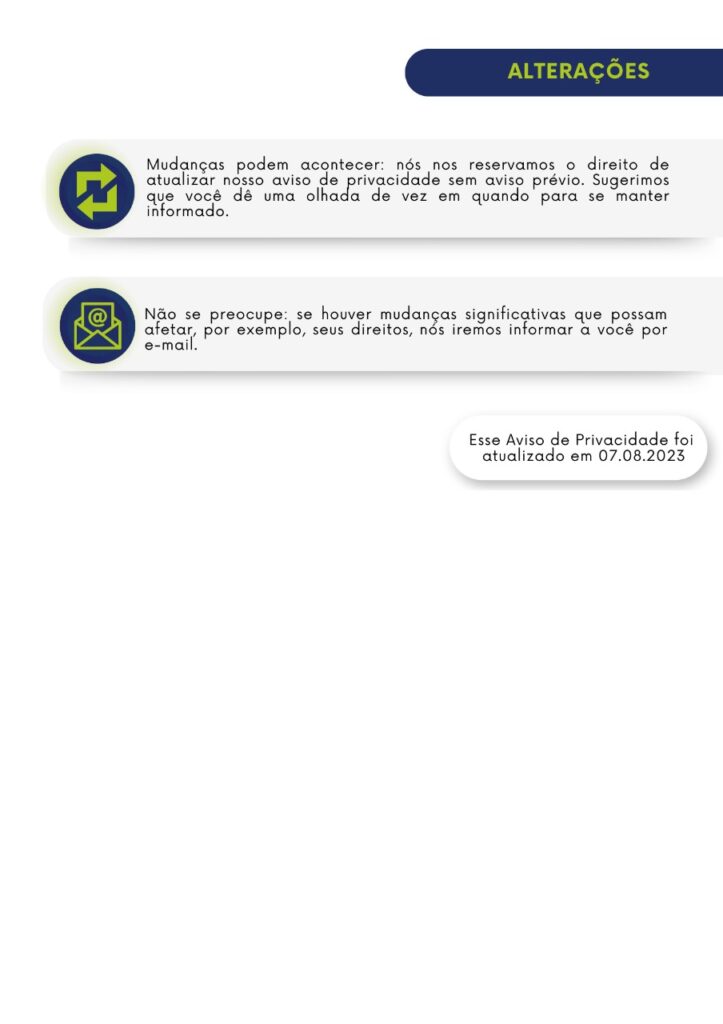 ALTERAÇÕES

Mudanças podem acontecer: nós nos reservamos o direito de atualizar nosso aviso de privacidade sem aviso prévio. Sugerimos que você dê uma olhada de vez em quando para se manter informado.

Não se preocupe: se houver mudanças significativas que possam afetar, por exemplo, seus direitos, nós iremos informar a você por e-mail.

Esse Aviso de Privacidade foi atualizado em 07.08.2023